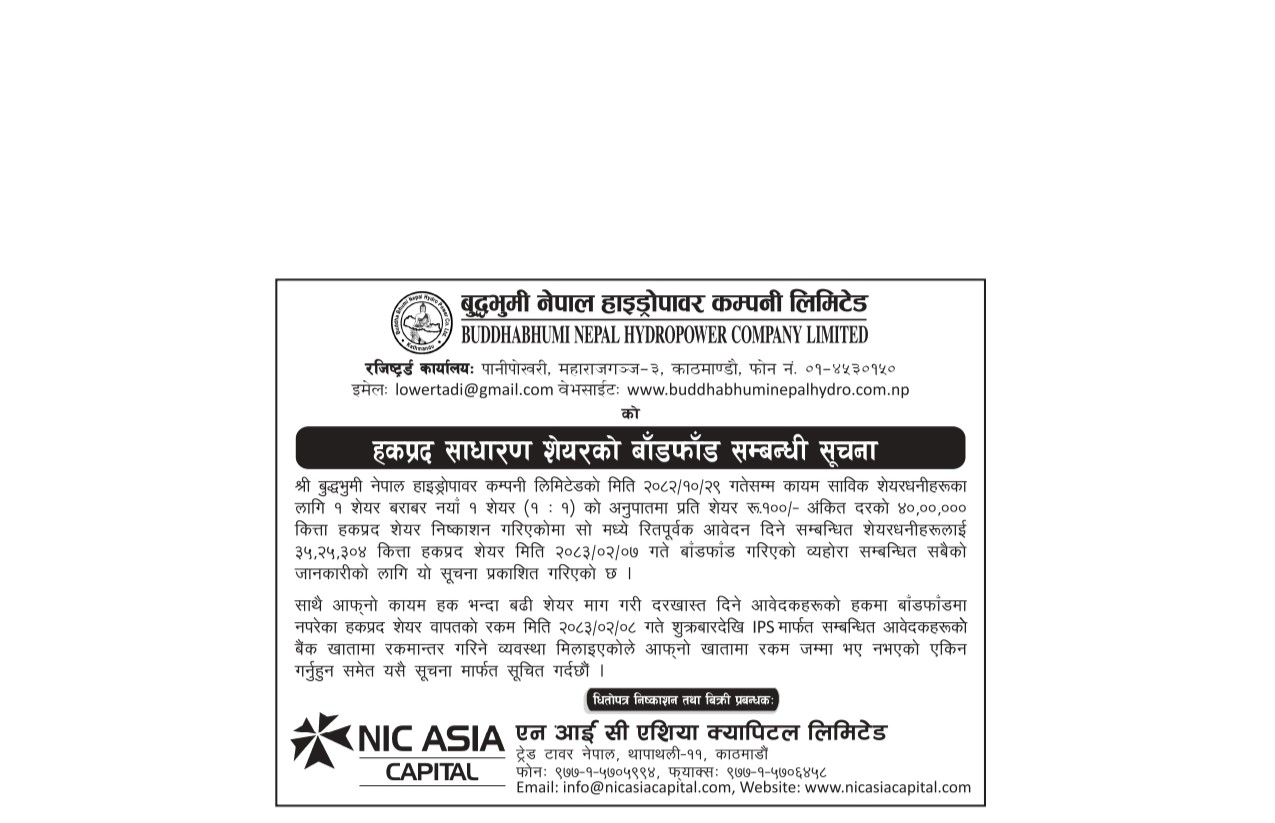 बुद्धभुमी नेपाल हाइड्रोपावर कम्पनी लिमिटेड
BUDDHABHUMI NEPAL HYDROPOWER COMPANY LIMITED

रजिष्टर्ड कार्यालयः पानीपोखरी, महाराजगञ्ज-३, काठमाण्डौ, फोन नं. ०१-४५३०१५०
इमेलः lowertadi@gmail.com वेभसाईटः www.buddhabhuminepalhydro.com.np

को

हकप्रद साधारण शेयरको बाँडफाँड सम्बन्धी सूचना

श्री बुद्धभुमी नेपाल हाइड्रोपावर कम्पनी लिमिटेडको मिति २०८२/१०/२९ गतेसम्म कायम साविक शेयरधनीहरूका लागि १ शेयर बराबर नयाँ १ शेयर (१ : १) को अनुपातमा प्रति शेयर रू.१००/- अंकित दरको ४०,००,००० कित्ता हकप्रद शेयर निष्काशन गरिएकोमा सो मध्ये रितपूर्वक आवेदन दिने सम्बन्धित शेयरधनीहरूलाई ३५,२५,३०४ कित्ता हकप्रद शेयर मिति २०८३/०२/०७ गते बाँडफाँड गरिएको व्यहोरा सम्बन्धित सबैको जानकारीको लागि यो सूचना प्रकाशित गरिएको छ ।

साथै आफ्नो कायम हक भन्दा बढी शेयर माग गरी दरखास्त दिने आवेदकहरूको हकमा बाँडफाँडमा नपरेका हकप्रद शेयर वापतको रकम मिति २०८३/०२/०८ गते शुक्रबारदेखि IPS मार्फत सम्बन्धित आवेदकहरूको बैंक खातामा रकमान्तर गरिने व्यवस्था मिलाइएकोले आफ्नो खातामा रकम जम्मा भए नभएको एकिन गर्नुहुन समेत यसै सूचना मार्फत सूचित गर्दछौं ।

धितोपत्र निष्काशन तथा बिक्री प्रबन्धकः

NIC ASIA CAPITAL
एन आई सी एशिया क्यापिटल लिमिटेड
ट्रेड टावर नेपाल, थापाथली-११, काठमाडौं
फोनः ९७७-१-५७०५९९४, फ्याक्सः ९७७-१-५७०६४५८
Email: info@nicasiacapital.com, Website: www.nicasiacapital.com